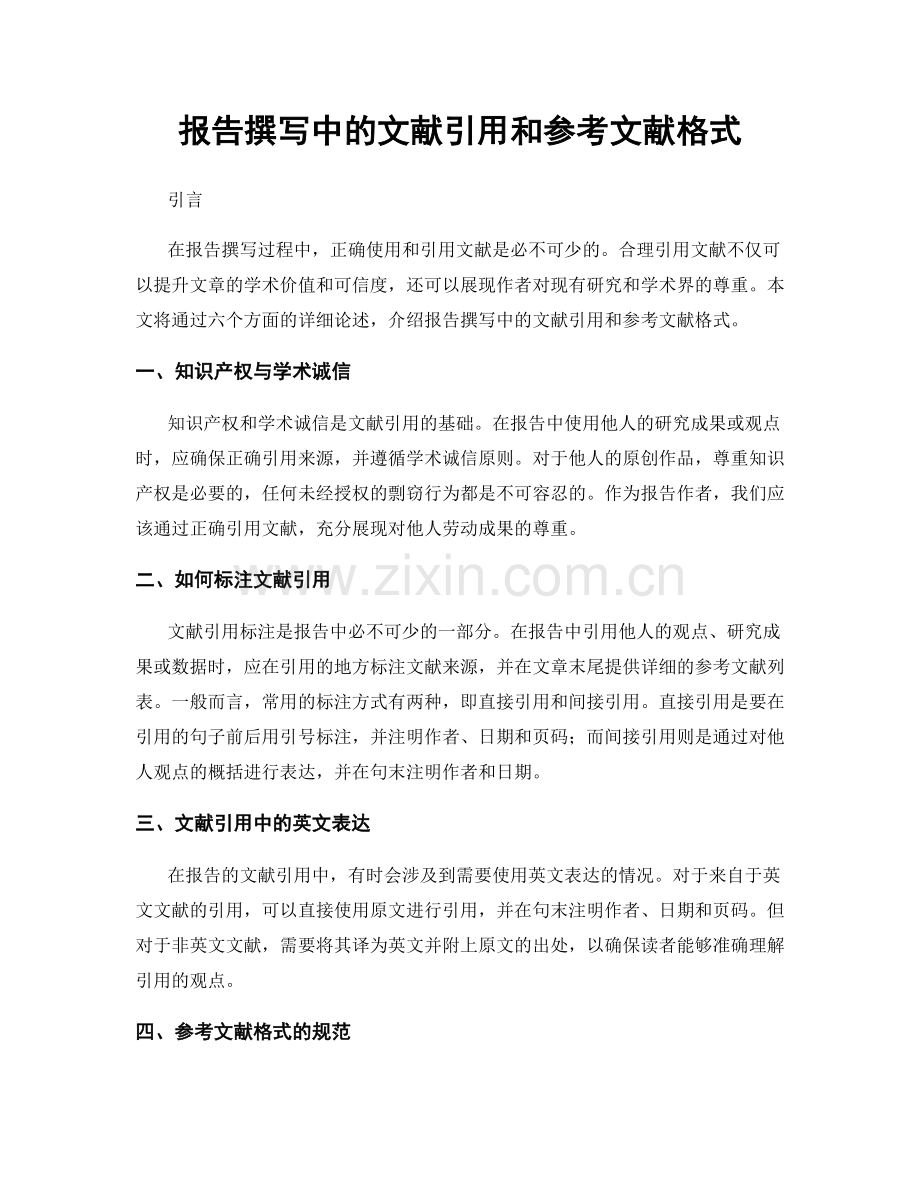 报告撰写中的文献引用和参考文献格式

引言

在报告撰写过程中，正确使用和引用文献是必不可少的。合理引用文献不仅可以提升文章的学术价值和可信度，还可以展现作者对现有研究和学术界的尊重。本文将通过六个方面的详细论述，介绍报告撰写中的文献引用和参考文献格式。

一、知识产权与学术诚信

知识产权和学术诚信是文献引用的基础。在报告中使用他人的研究成果或观点时，应确保正确引用来源，并遵循学术诚信原则。对于他人的原创作品，尊重知识产权是必要的，任何未经授权的剽窃行为都是不可容忍的。作为报告作者，我们应该通过正确引用文献，充分展现对他人劳动成果的尊重。

二、如何标注文献引用

文献引用标注是报告中必不可少的一部分。在报告中引用他人的观点、研究成果或数据时，应在引用的地方标注文献来源，并在文章末尾提供详细的参考文献列表。一般而言，常用的标注方式有两种，即直接引用和间接引用。直接引用是要在引用的句子前后用引号标注，并注明作者、日期和页码；而间接引用则是通过对他人观点的概括进行表达，并在句末注明作者和日期。

三、文献引用中的英文表达

在报告的文献引用中，有时会涉及到需要使用英文表达的情况。对于来自于英文文献的引用，可以直接使用原文进行引用，并在句末注明作者、日期和页码。但对于非英文文献，需要将其译为英文并附上原文的出处，以确保读者能够准确理解引用的观点。

四、参考文献格式的规范

www.zixin.com.cn